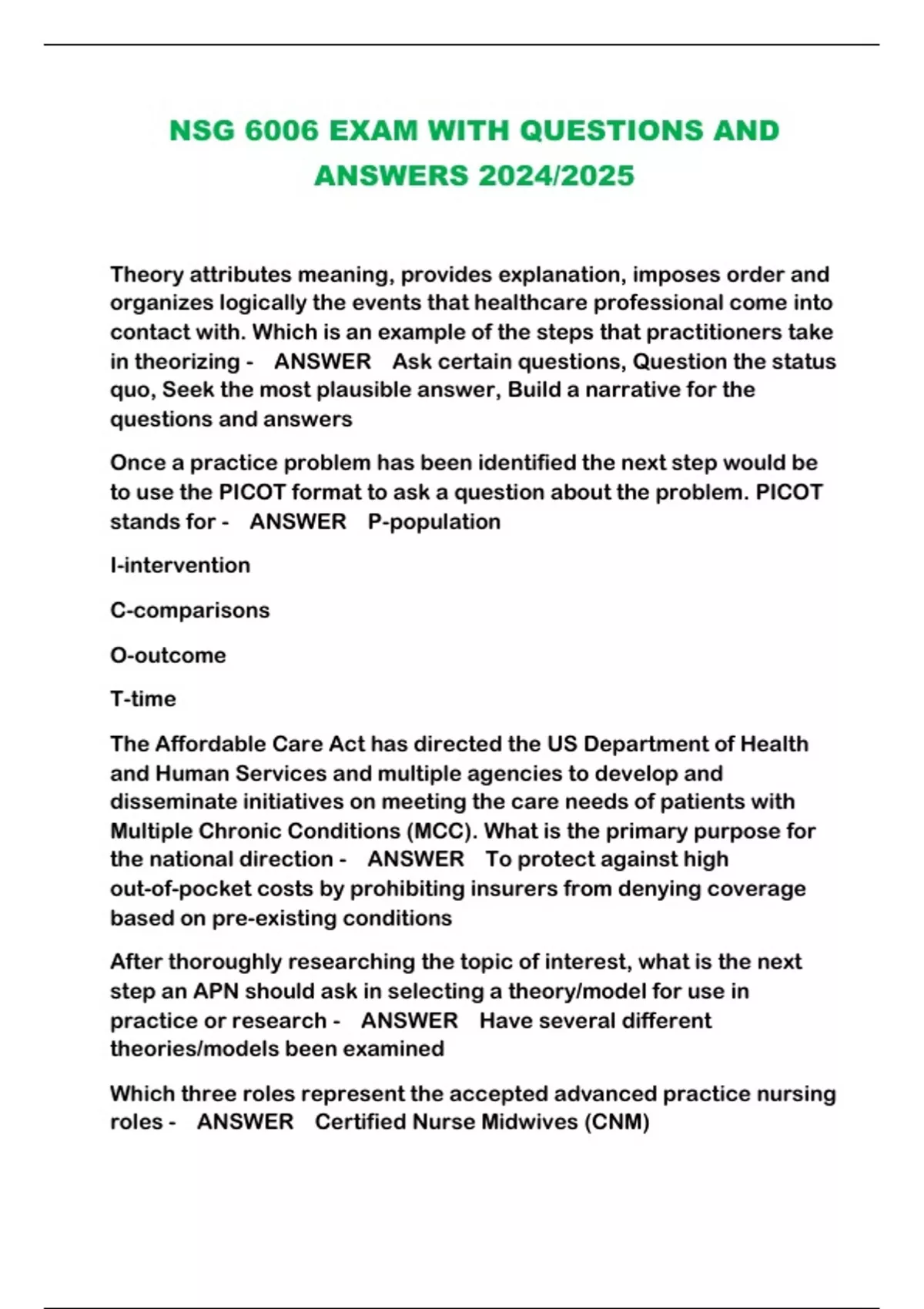 NSG 6006 EXAM WITH QUESTIONS AND ANSWERS 2024/2025

Theory attributes meaning, provides explanation, imposes order and organizes logically the events that healthcare professional come into contact with. Which is an example of the steps that practitioners take in theorizing - ANSWER Ask certain questions, Question the status quo, Seek the most plausible answer, Build a narrative for the questions and answers

Once a practice problem has been identified the next step would be to use the PICOT format to ask a question about the problem. PICOT stands for - ANSWER P-population

I-intervention

C-comparisons

O-outcome

T-time

The Affordable Care Act has directed the US Department of Health and Human Services and multiple agencies to develop and disseminate initiatives on meeting the care needs of patients with Multiple Chronic Conditions (MCC). What is the primary purpose for the national direction - ANSWER To protect against high out-of-pocket costs by prohibiting insurers from denying coverage based on pre-existing conditions

After thoroughly researching the topic of interest, what is the next step an APN should ask in selecting a theory/model for use in practice or research - ANSWER Have several different theories/models been examined

Which three roles represent the accepted advanced practice nursing roles - ANSWER Certified Nurse Midwives (CNM)